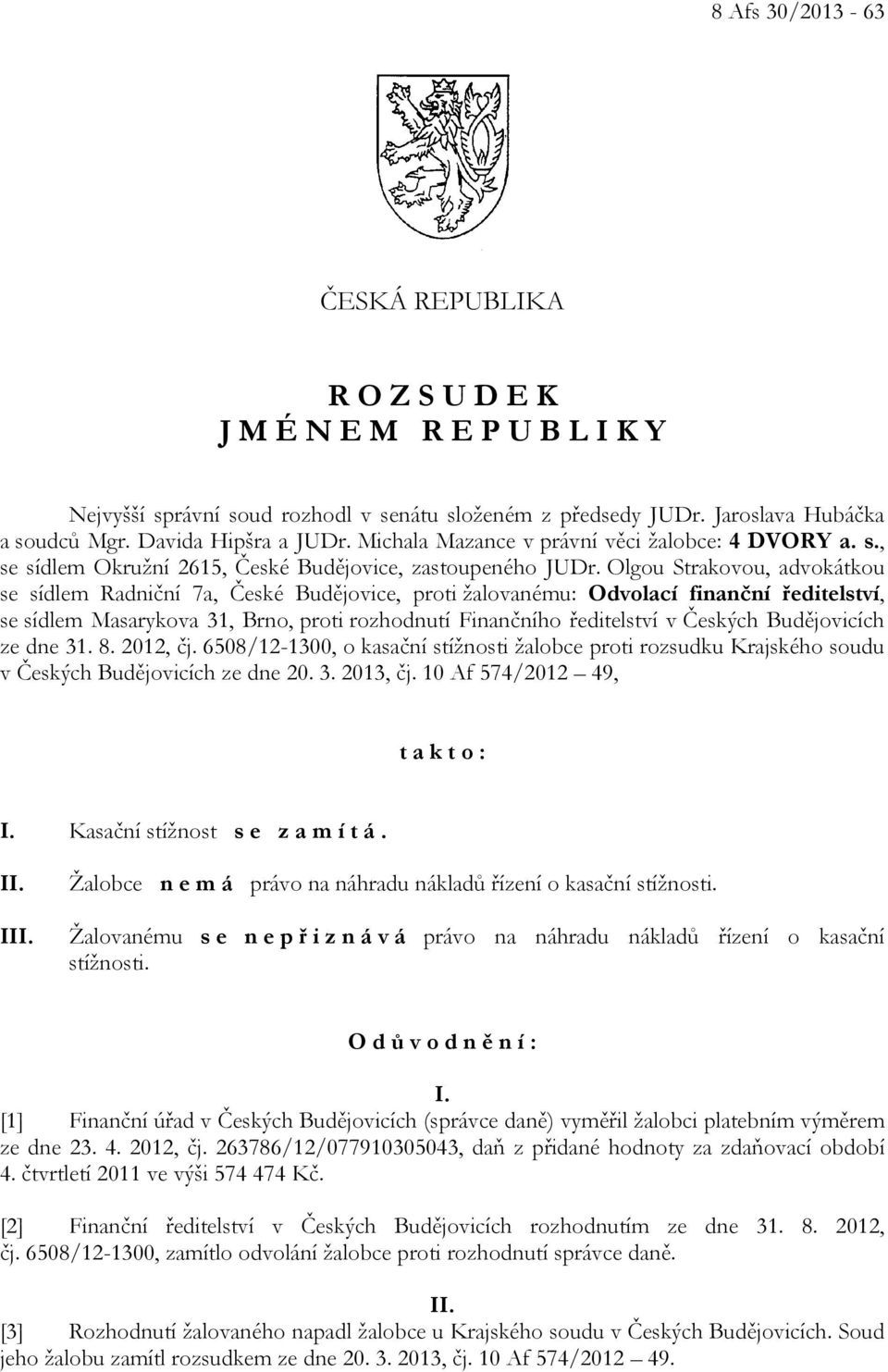 8 Afs 30/2013 - 63

ČESKÁ REPUBLIKA

R O Z S U D E K
J M É N E M R E P U B L I K Y

Nejvyšší správní soud rozhodl v senátu složeném z předsedy JUDr. Jaroslava Hubáčka a soudců Mgr. Davida Hipšra a JUDr. Michala Mazance v právní věci žalobce: 4 DVORY a. s., se sídlem Okružní 2615, České Budějovice, zastoupeného JUDr. Olgou Strakovou, advokátkou se sídlem Radniční 7a, České Budějovice, proti žalovanému: Odvolací finanční ředitelství, se sídlem Masarykova 31, Brno, proti rozhodnutí Finančního ředitelství v Českých Budějovicích ze dne 31. 8. 2012, čj. 6508/12-1300, o kasační stížnosti žalobce proti rozsudku Krajského soudu v Českých Budějovicích ze dne 20. 3. 2013, čj. 10 Af 574/2012 – 49,

t a k t o :

I. Kasační stížnost s e z a m í t á .

II. Žalobce n e m á právo na náhradu nákladů řízení o kasační stížnosti.

III. Žalovanému s e n e p ř i z n á v á právo na náhradu nákladů řízení o kasační stížnosti.

O d ů v o d n ě n í :

I.
[1] Finanční úřad v Českých Budějovicích (správce daně) vyměřil žalobci platebním výměrem ze dne 23. 4. 2012, čj. 263786/12/077910305043, daň z přidané hodnoty za zdaňovací období 4. čtvrtletí 2011 ve výši 574 474 Kč.

[2] Finanční ředitelství v Českých Budějovicích rozhodnutím ze dne 31. 8. 2012, čj. 6508/12-1300, zamítlo odvolání žalobce proti rozhodnutí správce daně.

II.
[3] Rozhodnutí žalovaného napadl žalobce u Krajského soudu v Českých Budějovicích. Soud jeho žalobu zamítl rozsudkem ze dne 20. 3. 2013, čj. 10 Af 574/2012 – 49.